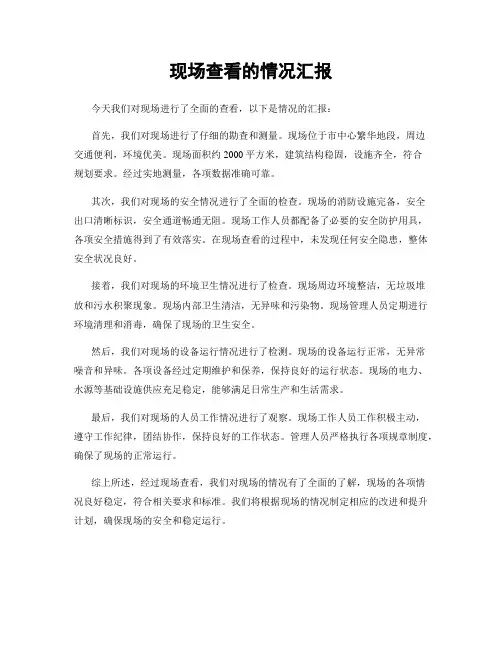 现场查看的情况汇报

今天我们对现场进行了全面的查看，以下是情况的汇报：

首先，我们对现场进行了仔细的勘查和测量。现场位于市中心繁华地段，周边交通便利，环境优美。现场面积约 2000 平方米，建筑结构稳固，设施齐全，符合规划要求。经过实地测量，各项数据准确可靠。

其次，我们对现场的安全情况进行了全面的检查。现场的消防设施完备，安全出口清晰标识，安全通道畅通无阻。现场工作人员都配备了必要的安全防护用具，各项安全措施得到了有效落实。在现场查看的过程中，未发现任何安全隐患，整体安全状况良好。

接着，我们对现场的环境卫生情况进行了检查。现场周边环境整洁，无垃圾堆放和污水积聚现象。现场内部卫生清洁，无异味和污染物。现场管理人员定期进行环境清理和消毒，确保了现场的卫生安全。

然后，我们对现场的设备运行情况进行了检测。现场的设备运行正常，无异常噪音和异味。各项设备经过定期维护和保养，保持良好的运行状态。现场的电力、水源等基础设施供应充足稳定，能够满足日常生产和生活需求。

最后，我们对现场的人员工作情况进行了观察。现场工作人员工作积极主动，遵守工作纪律，团结协作，保持良好的工作状态。管理人员严格执行各项规章制度，确保了现场的正常运行。

综上所述，经过现场查看，我们对现场的情况有了全面的了解，现场的各项情况良好稳定，符合相关要求和标准。我们将根据现场的情况制定相应的改进和提升计划，确保现场的安全和稳定运行。